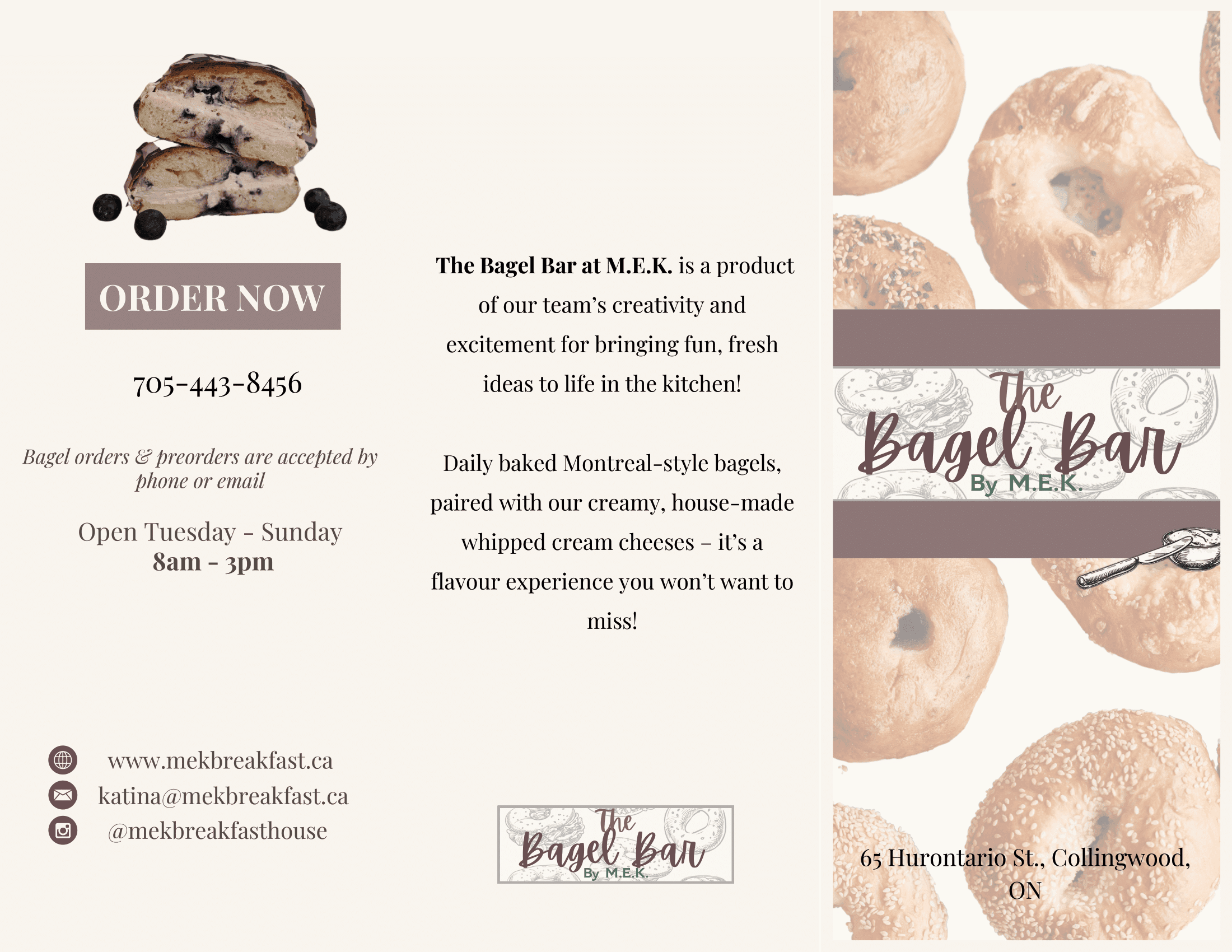 ORDER NOW

705-443-8456

Bagel orders & preorders are accepted by phone or email

Open Tuesday - Sunday
8am - 3pm

www.mekbreakfast.ca
katina@mekbreakfast.ca
@mekbreakfasthouse

The Bagel Bar at M.E.K. is a product of our team's creativity and excitement for bringing fun, fresh ideas to life in the kitchen!

Daily baked Montreal-style bagels, paired with our creamy, house-made whipped cream cheeses – it's a flavour experience you won't want to miss!

The Bagel Bar
By M.E.K.

The Bagel Bar
By M.E.K.

65 Hurontario St., Collingwood, ON